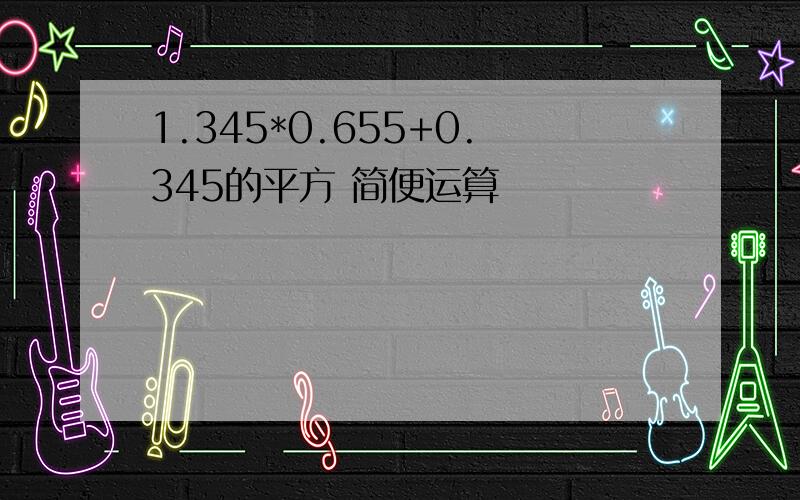 1.345*0.655+0.345的平方 简便运算